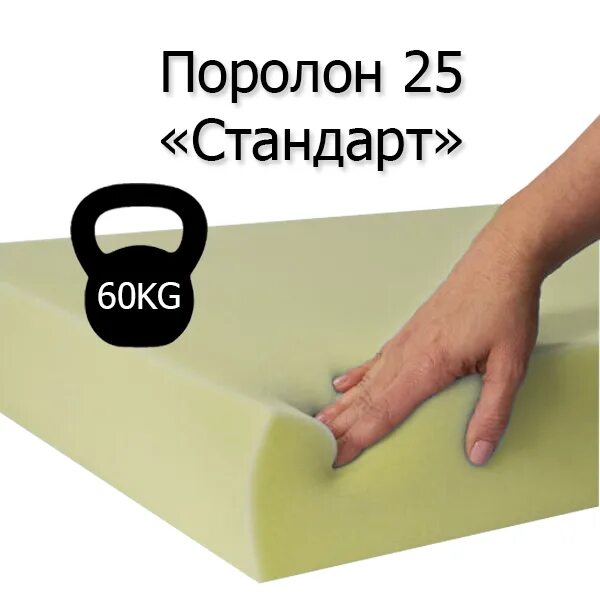 Поролон 25
«Стандарт»

60KG